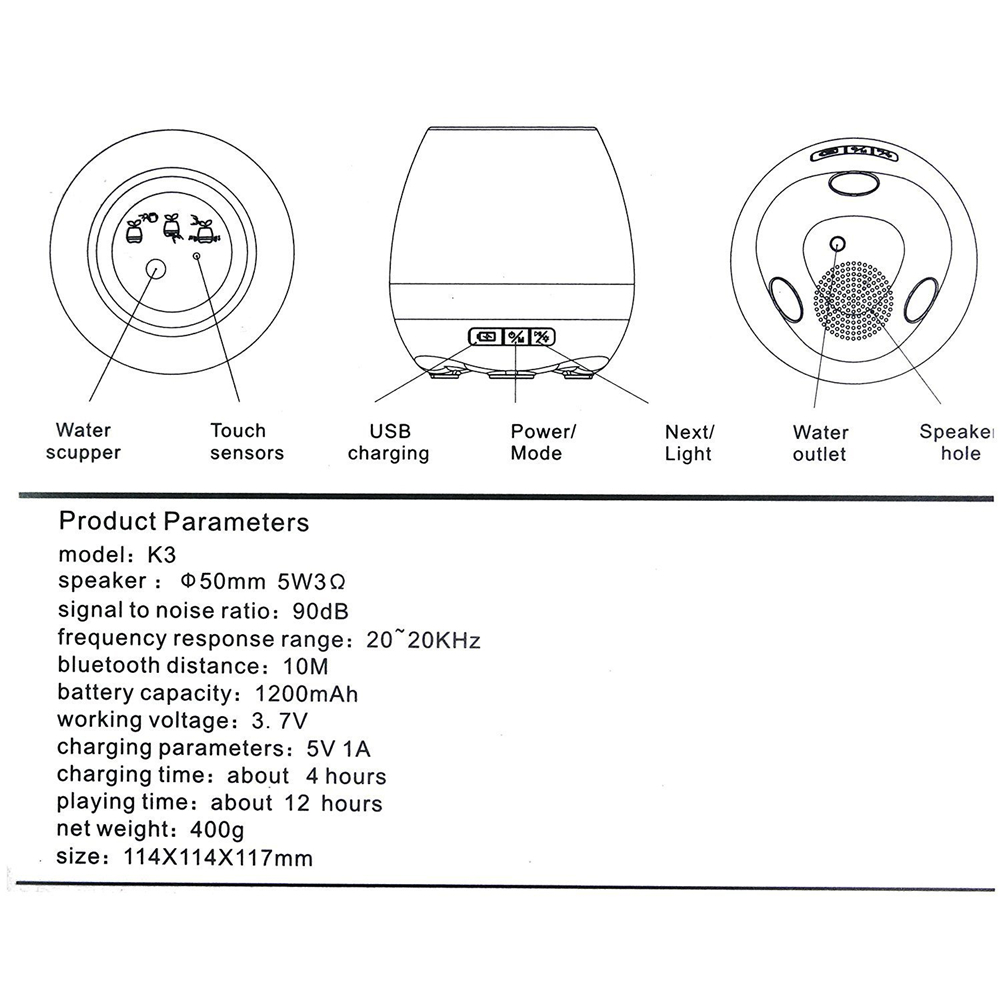 Water scupper

Touch sensors

USB charging

Power/ Mode

Next/ Light

Water outlet

Speaker hole

Product Parameters
model: K3
speaker : Φ50mm 5W3Ω
signal to noise ratio: 90dB
frequency response range: 20~20KHz
bluetooth distance: 10M
battery capacity: 1200mAh
working voltage: 3. 7V
charging parameters: 5V 1A
charging time: about 4 hours
playing time: about 12 hours
net weight: 400g
size: 114X114X117mm